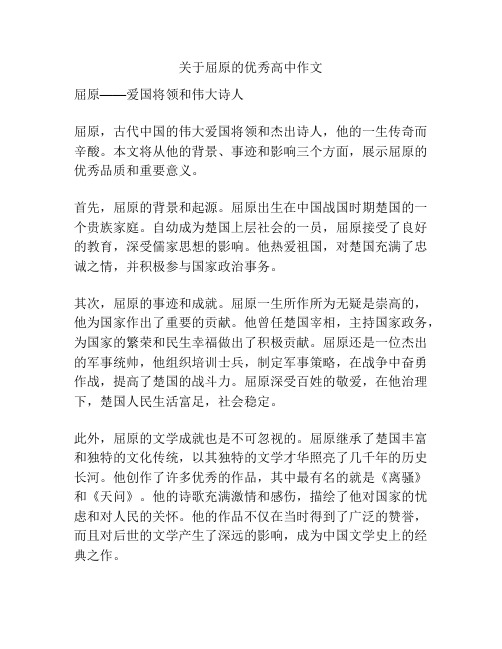 关于屈原的优秀高中作文

屈原——爱国将领和伟大诗人

屈原，古代中国的伟大爱国将领和杰出诗人，他的一生传奇而辛酸。本文将从他的背景、事迹和影响三个方面，展示屈原的优秀品质和重要意义。

首先，屈原的背景和起源。屈原出生在中国战国时期楚国的一个贵族家庭。自幼成为楚国上层社会的一员，屈原接受了良好的教育，深受儒家思想的影响。他热爱祖国，对楚国充满了忠诚之情，并积极参与国家政治事务。

其次，屈原的事迹和成就。屈原一生所作所为无疑是崇高的，他为国家作出了重要的贡献。他曾任楚国宰相，主持国家政务，为国家的繁荣和民生幸福做出了积极贡献。屈原还是一位杰出的军事统帅，他组织培训士兵，制定军事策略，在战争中奋勇作战，提高了楚国的战斗力。屈原深受百姓的敬爱，在他治理下，楚国人民生活富足，社会稳定。

此外，屈原的文学成就也是不可忽视的。屈原继承了楚国丰富和独特的文化传统，以其独特的文学才华照亮了几千年的历史长河。他创作了许多优秀的作品，其中最有名的就是《离骚》和《天问》。他的诗歌充满激情和感伤，描绘了他对国家的忧虑和对人民的关怀。他的作品不仅在当时得到了广泛的赞誉，而且对后世的文学产生了深远的影响，成为中国文学史上的经典之作。